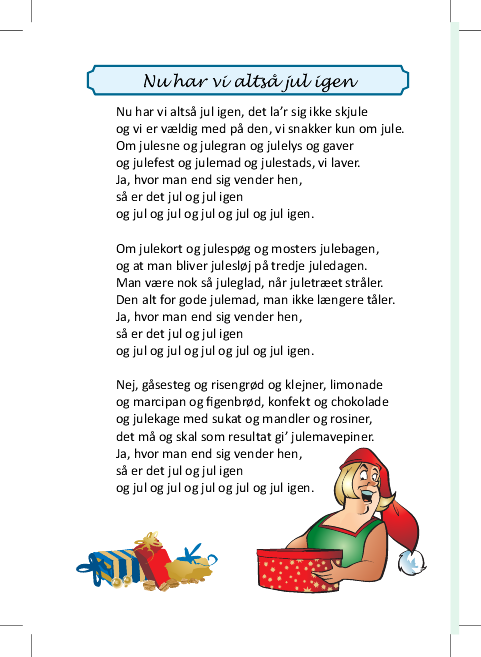 Nu har vi altså jul igen

Nu har vi altså jul igen, det la'r sig ikke skjule
og vi er vældig med på den, vi snakker kun om jule.
Om julesne og julegran og julelys og gaver
og julefest og julemad og julestads, vi laver.
Ja, hvor man end sig vender hen,
så er det jul og jul igen
og jul og jul og jul og jul og jul igen.

Om julekort og julespøg og mosters julebagen,
og at man bliver julesløj på tredje juledagen.
Man være nok så juleglad, når juletræet stråler.
Den alt for gode julemad, man ikke længere tåler.
Ja, hvor man end sig vender hen,
så er det jul og jul igen
og jul og jul og jul og jul og jul igen.

Nej, gåsesteg og risengrød og klejner, limonade
og marcipan og figenbrød, konfekt og chokolade
og julekage med sukat og mandler og rosiner,
det må og skal som resultat gi' julemavepiner.
Ja, hvor man end sig vender hen,
så er det jul og jul igen
og jul og jul og jul og jul og jul igen.